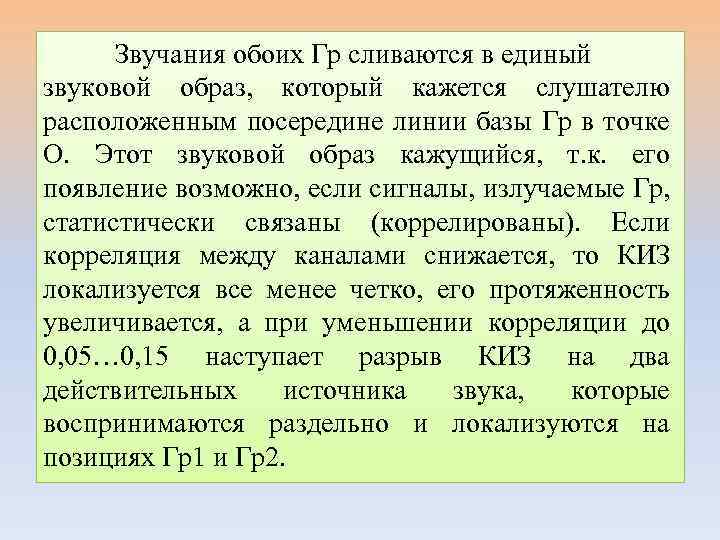 Звучания обоих Гр сливаются в единый звуковой образ, который кажется слушателю расположенным посередине линии базы Гр в точке О. Этот звуковой образ кажущийся, т.к. его появление возможно, если сигналы, излучаемые Гр, статистически связаны (коррелированы). Если корреляция между каналами снижается, то КИЗ локализуется все менее четко, его протяженность увеличивается, а при уменьшении корреляции до 0,05…0,15 наступает разрыв КИЗ на два действительных источника звука, которые воспринимаются раздельно и локализуются на позициях Гр1 и Гр2.